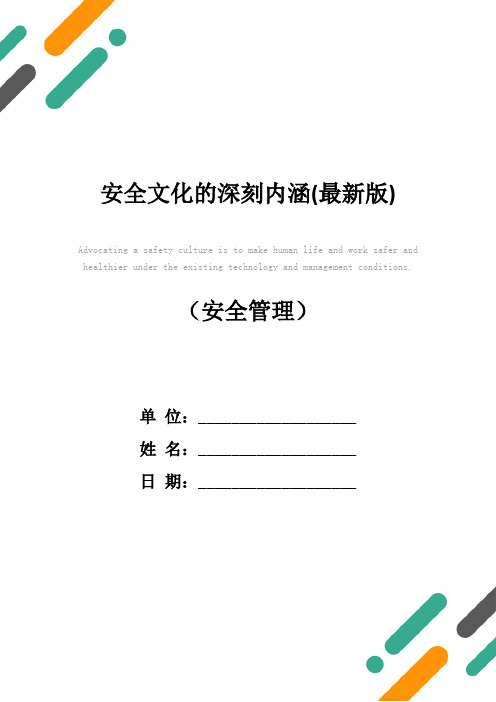 安全文化的深刻内涵(最新版)

Advocating a safety culture is to make human life and work safer and healthier under the existing technology and management conditions.

（安全管理）

单 位：____________________

姓 名：____________________

日 期：____________________